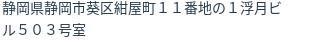 静岡県静岡市葵区紺屋町１１番地の１浮月ビル５０３号室